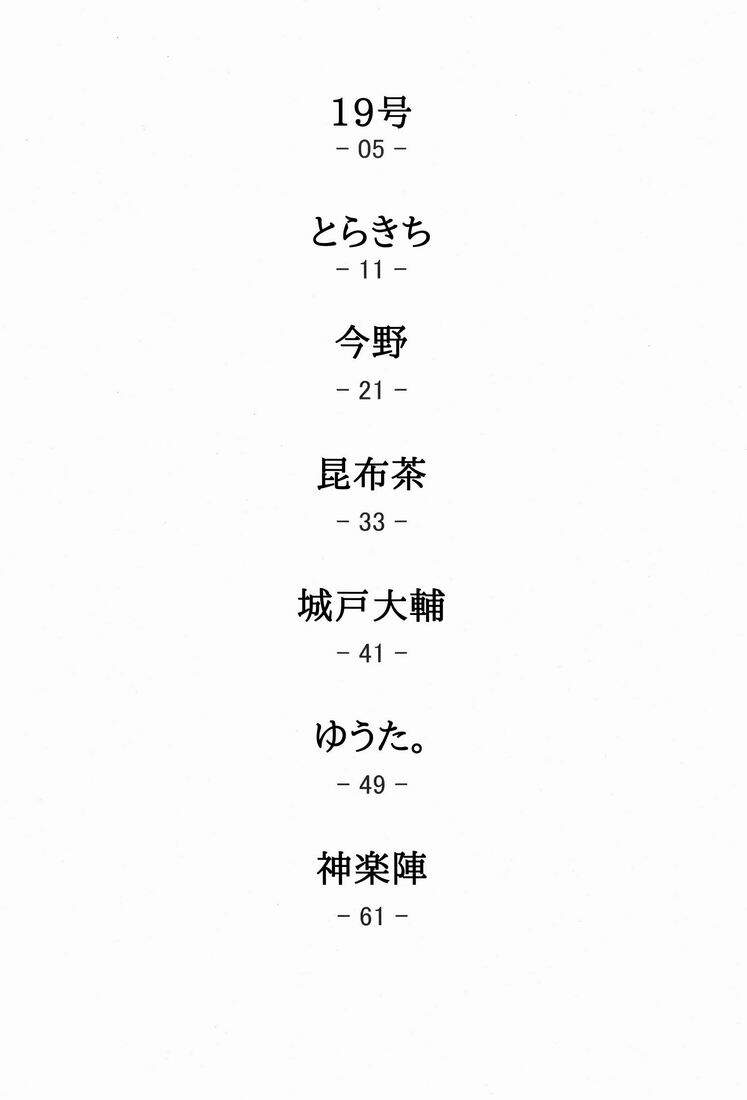 19号

- 05 -

とらきち

- 11 -

今野

- 21 -

昆布茶

- 33 -

城戸大輔

- 41 -

ゆうた。

- 49 -

神楽陣

- 61 -